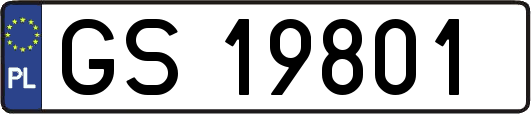 PL
GS 19801